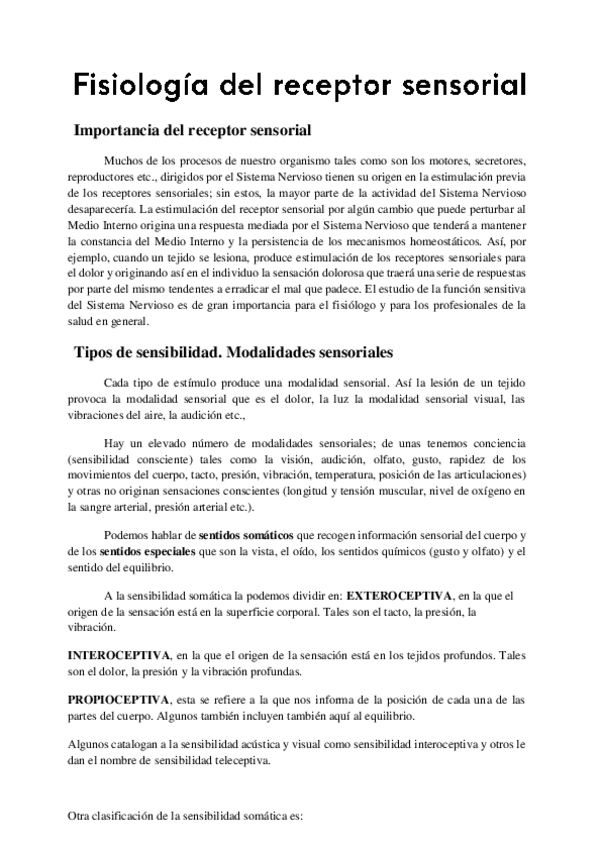 Fisiología del receptor sensorial

Importancia del receptor sensorial

Muchos de los procesos de nuestro organismo tales como son los motores, secretores, reproductores etc., dirigidos por el Sistema Nervioso tienen su origen en la estimulación previa de los receptores sensoriales; sin estos, la mayor parte de la actividad del Sistema Nervioso desaparecería. La estimulación del receptor sensorial por algún cambio que puede perturbar al Medio Interno origina una respuesta mediada por el Sistema Nervioso que tenderá a mantener la constancia del Medio Interno y la persistencia de los mecanismos homeostáticos. Así, por ejemplo, cuando un tejido se lesiona, produce estimulación de los receptores sensoriales para el dolor y originando así en el individuo la sensación dolorosa que traerá una serie de respuestas por parte del mismo tendentes a erradicar el mal que padece. El estudio de la función sensitiva del Sistema Nervioso es de gran importancia para el fisiólogo y para los profesionales de la salud en general.

Tipos de sensibilidad. Modalidades sensoriales

Cada tipo de estímulo produce una modalidad sensorial. Así la lesión de un tejido provoca la modalidad sensorial que es el dolor, la luz la modalidad sensorial visual, las vibraciones del aire, la audición etc.,

Hay un elevado número de modalidades sensoriales; de unas tenemos conciencia (sensibilidad consciente) tales como la visión, audición, olfato, gusto, rapidez de los movimientos del cuerpo, tacto, presión, vibración, temperatura, posición de las articulaciones) y otras no originan sensaciones conscientes (longitud y tensión muscular, nivel de oxígeno en la sangre arterial, presión arterial etc.).

Podemos hablar de sentidos somáticos que recogen información sensorial del cuerpo y de los sentidos especiales que son la vista, el oído, los sentidos químicos (gusto y olfato) y el sentido del equilibrio.

A la sensibilidad somática la podemos dividir en: EXTEROCEPTIVA, en la que el origen de la sensación está en la superficie corporal. Tales son el tacto, la presión, la vibración.

INTEROCEPTIVA, en la que el origen de la sensación está en los tejidos profundos. Tales son el dolor, la presión y la vibración profundas.

PROPIOCEPTIVA, esta se refiere a la que nos informa de la posición de cada una de las partes del cuerpo. Algunos también incluyen también aquí al equilibrio.

Algunos catalogan a la sensibilidad acústica y visual como sensibilidad interoceptiva y otros le dan el nombre de sensibilidad teleceptiva.

Otra clasificación de la sensibilidad somática es: